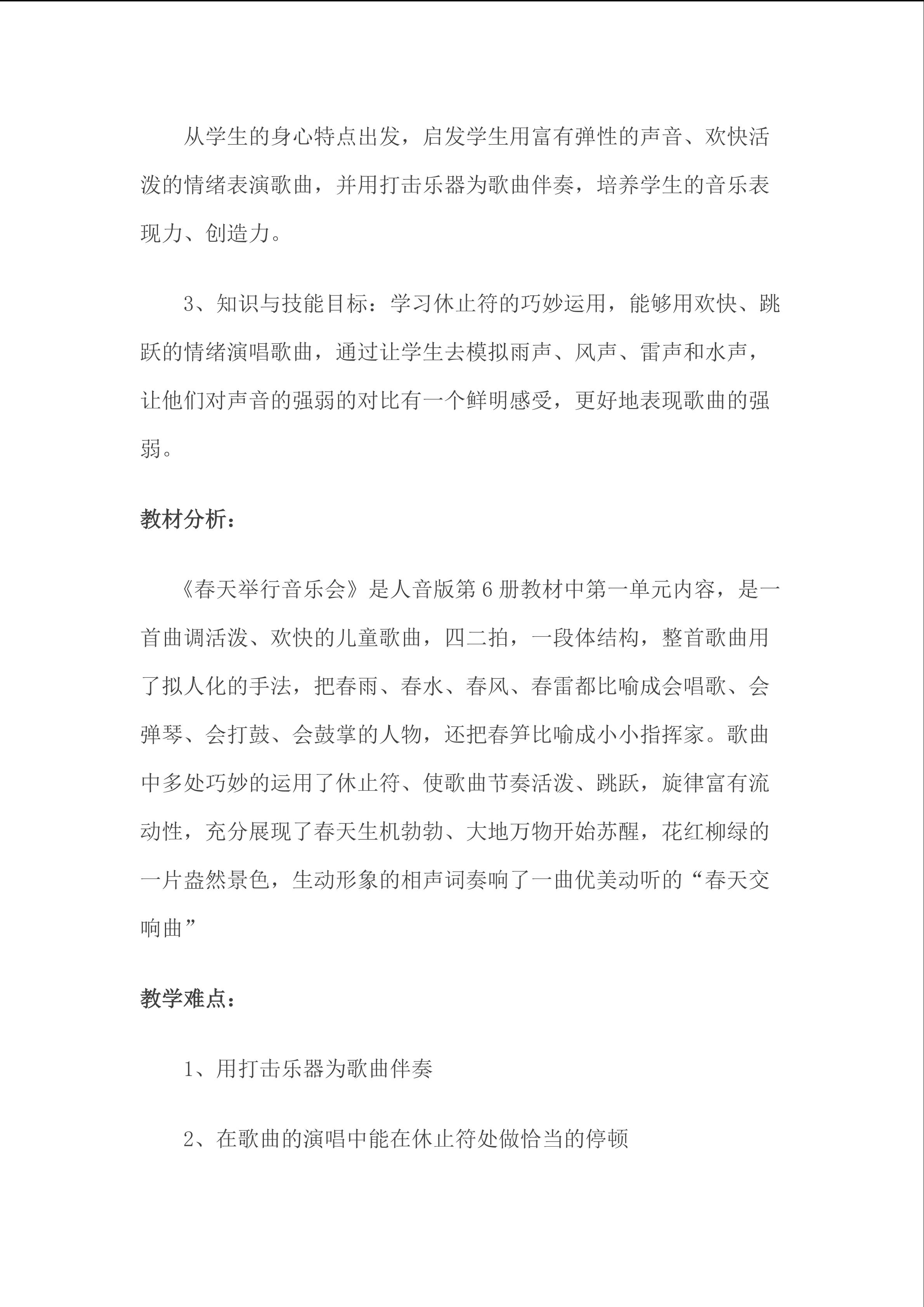 从学生的身心特点出发，启发学生用富有弹性的声音、欢快活泼的情绪表演歌曲，并用打击乐器为歌曲伴奏，培养学生的音乐表现力、创造力。

3、知识与技能目标：学习休止符的巧妙运用，能够用欢快、跳跃的情绪演唱歌曲，通过让学生去模拟雨声、风声、雷声和水声，让他们对声音的强弱的对比有一个鲜明感受，更好地表现歌曲的强弱。

教材分析：

《春天举行音乐会》是人音版第6册教材中第一单元内容，是一首曲调活泼、欢快的儿童歌曲，四二拍，一段体结构，整首歌曲用了拟人化的手法，把春雨、春水、春风、春雷都比喻成会唱歌、会弹琴、会打鼓、会鼓掌的人物，还把春笋比喻成小小指挥家。歌曲中多处巧妙的运用了休止符、使歌曲节奏活泼、跳跃，旋律富有流动性，充分展现了春天生机勃勃、大地万物开始苏醒，花红柳绿的一片盎然景色，生动形象的相声词奏响了一曲优美动听的“春天交响曲”

教学难点：

1、用打击乐器为歌曲伴奏

2、在歌曲的演唱中能在休止符处做恰当的停顿